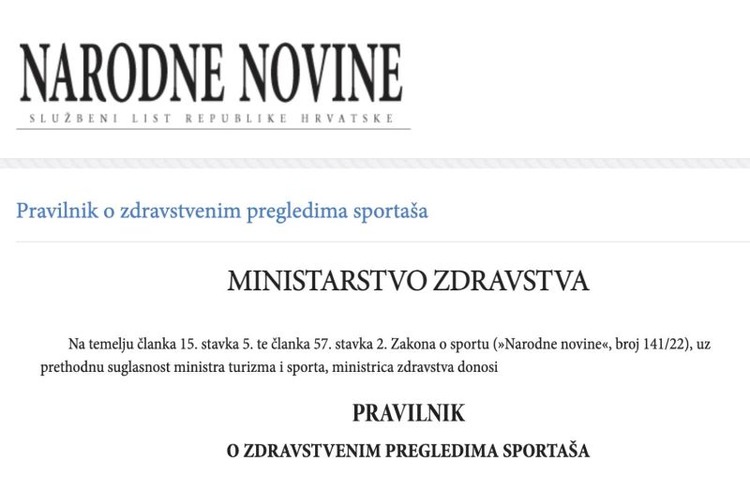 NARODNE NOVINE
SLUŽBENI LIST REPUBLIKE HRVATSKE

Pravilnik o zdravstvenim pregledima sportaša

MINISTARSTVO ZDRAVSTVA

Na temelju članka 15. stavka 5. te članka 57. stavka 2. Zakona o sportu (»Narodne novine«, broj 141/22), uz prethodnu suglasnost ministra turizma i sporta, ministrica zdravstva donosi

PRAVILNIK

O ZDRAVSTVENIM PREGLEDIMA SPORTAŠA